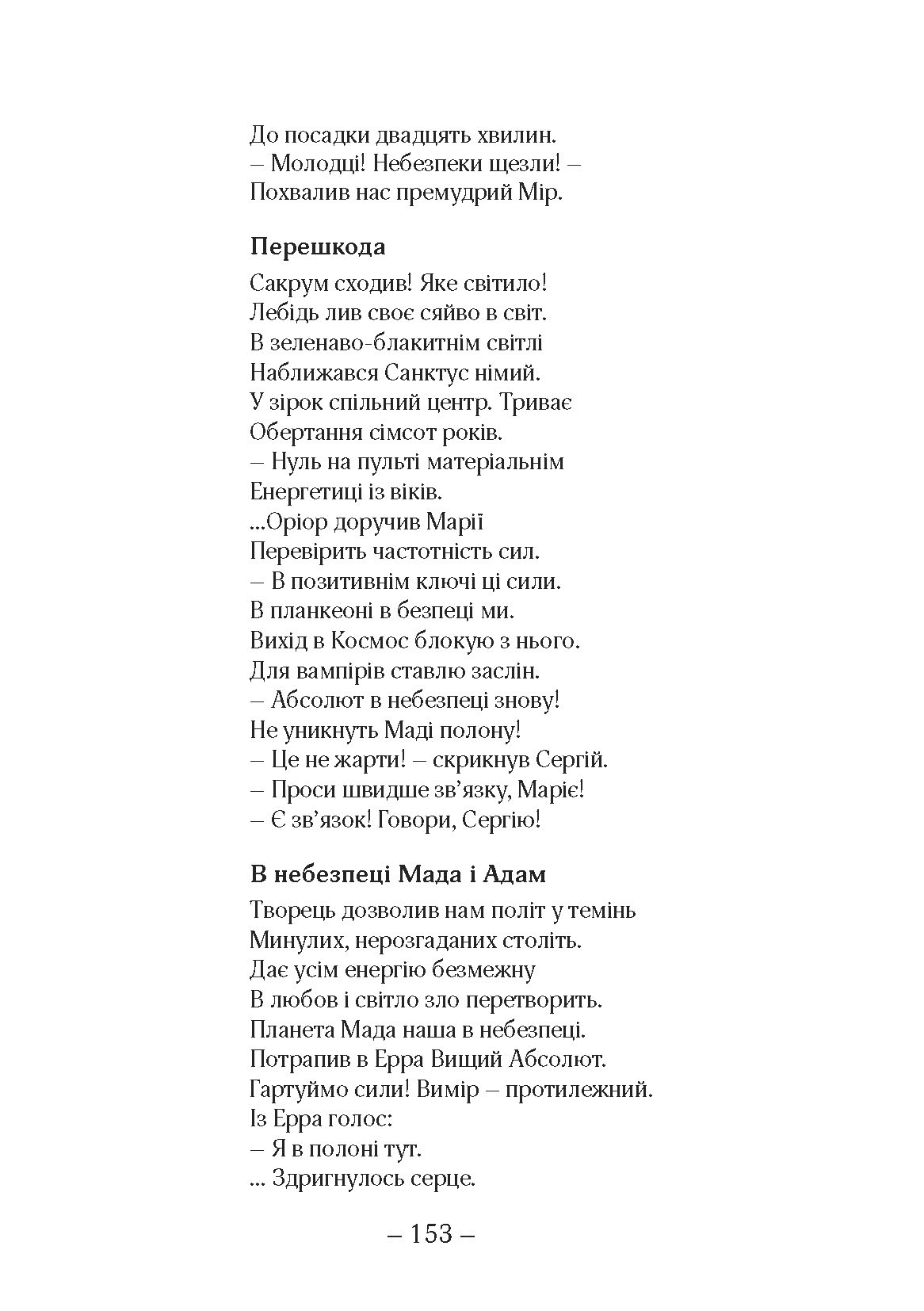 До посадки двадцять хвилин.
– Молодці! Небезпеки щезли! –
Похвалив нас премудрий Мір.

Перешкода

Сакрум сходив! Яке світило!
Лебідь лив своє сяйво в світ.
В зеленаво-блакитнім світлі
Наближався Санктус німий.
У зірок спільний центр. Триває
Обертання сімсот років.
– Нуль на пульті матеріальнім
Енергетиці із віків.
...Оріор доручив Марії
Перевірить частотність сил.
– В позитивнім ключі ці сили.
В планкеоні в безпеці ми.
Вихід в Космос блокую з нього.
Для вампірів ставлю заслін.
– Абсолют в небезпеці знову!
Не уникнуть Маді полону!
– Це не жарти! – скрикнув Сергій.
– Проси швидше зв'язку, Маріє!
– Є зв'язок! Говори, Сергію!

В небезпеці Мада і Адам

Творець дозволив нам політ у темінь
Минулих, нерозгаданих століть.
Дає усім енергію безмежну
В любов і світло зло перетворить.
Планета Мада наша в небезпеці.
Потрапив в Ерра Вищий Абсолют.
Гартуймо сили! Вимір – протилежний.
Із Ерра голос:
– Я в полоні тут.
... Здригнулось серце.

– 153 –